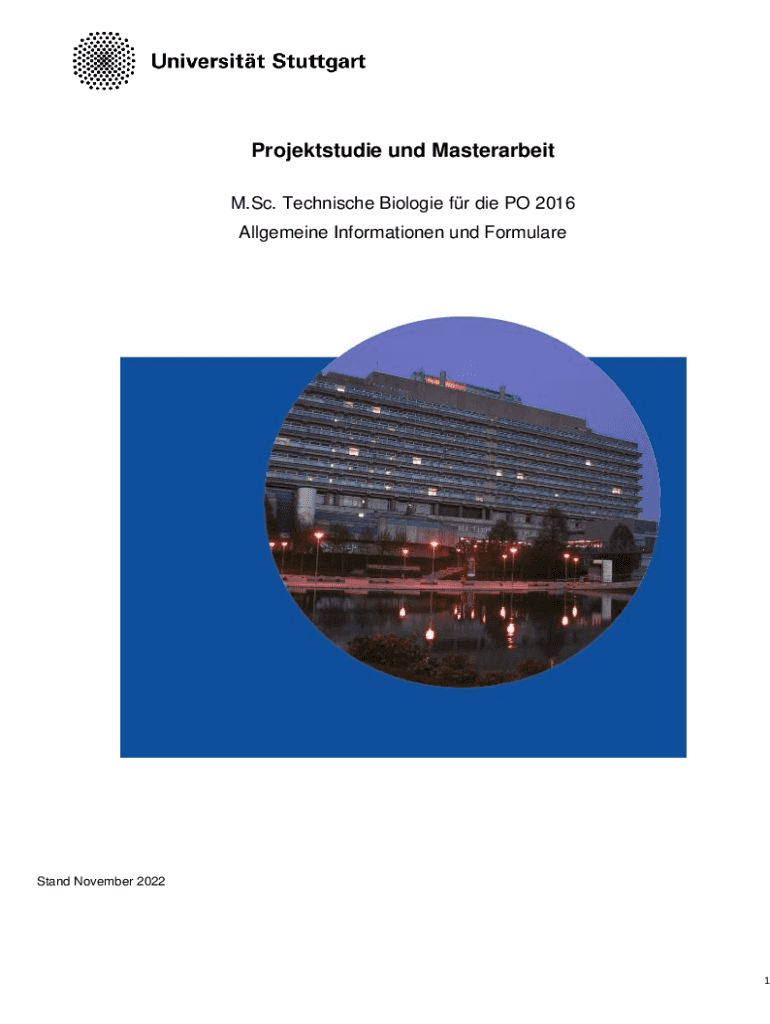 Universität Stuttgart

Projektstudie und Masterarbeit

M.Sc. Technische Biologie für die PO 2016

Allgemeine Informationen und Formulare

Stand November 2022

1